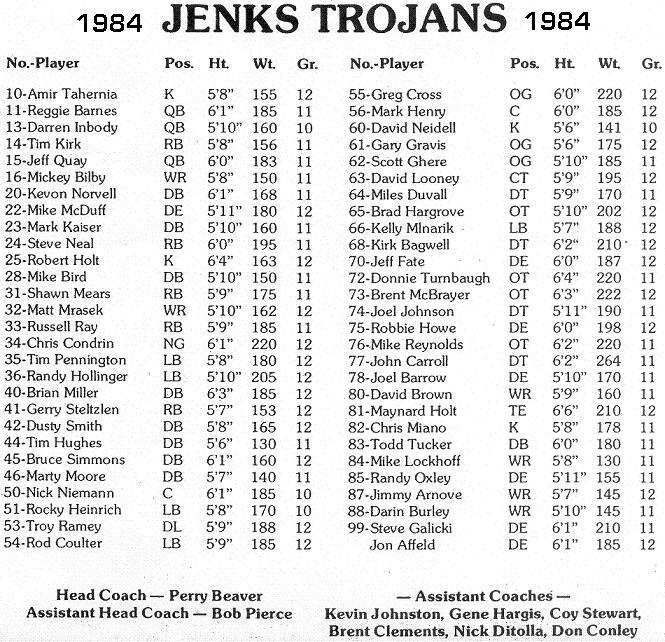 1984 JENKS TROJANS 1984

| No.-Player | Pos. | Ht. | Wt. | Gr. |
|---|---|---|---|---|
| 10-Amir Tahernia | K | 5'8" | 155 | 12 |
| 11-Reggie Barnes | QB | 6'1" | 185 | 11 |
| 13-Darren Inbody | QB | 5'10" | 160 | 10 |
| 14-Tim Kirk | RB | 5'8" | 156 | 11 |
| 15-Jeff Quay | QB | 6'0" | 183 | 11 |
| 16-Mickey Bilby | WR | 5'8" | 150 | 11 |
| 20-Kevon Norvell | DB | 6'1" | 168 | 11 |
| 22-Mike McDuff | DE | 5'11" | 180 | 12 |
| 23-Mark Kaiser | DB | 5'10" | 160 | 11 |
| 24-Steve Neal | RB | 6'0" | 195 | 11 |
| 25-Robert Holt | K | 6'4" | 163 | 12 |
| 28-Mike Bird | DB | 5'10" | 150 | 11 |
| 31-Shawn Mears | RB | 5'9" | 175 | 11 |
| 32-Matt Mrasek | WR | 5'10" | 162 | 12 |
| 33-Russell Ray | RB | 5'9" | 185 | 11 |
| 34-Chris Condrin | NG | 6'1" | 220 | 12 |
| 35-Tim Pennington | LB | 5'8" | 180 | 12 |
| 36-Randy Hollinger | LB | 5'10" | 205 | 12 |
| 40-Brian Miller | DB | 6'3" | 185 | 12 |
| 41-Gerry Steltzlen | RB | 5'7" | 153 | 12 |
| 42-Dusty Smith | DB | 5'8" | 165 | 12 |
| 44-Tim Hughes | DB | 5'6" | 130 | 11 |
| 45-Bruce Simmons | DB | 6'1" | 160 | 12 |
| 46-Marty Moore | DB | 5'7" | 140 | 11 |
| 50-Nick Niemann | C | 6'1" | 185 | 10 |
| 51-Rocky Heinrich | LB | 5'8" | 170 | 10 |
| 53-Troy Ramey | DL | 5'9" | 188 | 12 |
| 54-Rod Coulter | LB | 5'9" | 185 | 12 |

| No.-Player | Pos. | Ht. | Wt. | Gr. |
|---|---|---|---|---|
| 55-Greg Cross | OG | 6'0" | 220 | 12 |
| 56-Mark Henry | C | 6'0" | 185 | 12 |
| 60-David Neidell | K | 5'6" | 141 | 10 |
| 61-Gary Gravis | OG | 5'6" | 175 | 12 |
| 62-Scott Ghere | OG | 5'10" | 185 | 11 |
| 63-David Looney | CT | 5'9" | 195 | 12 |
| 64-Miles Duvall | DT | 5'9" | 170 | 11 |
| 65-Brad Hargrove | OT | 5'10" | 202 | 12 |
| 66-Kelly Mlnarik | LB | 5'7" | 188 | 12 |
| 68-Kirk Bagwell | DT | 6'2" | 210 | 12 |
| 70-Jeff Fate | DE | 6'0" | 187 | 12 |
| 72-Donnie Turnbaugh | OT | 6'4" | 220 | 11 |
| 73-Brent McBrayer | OT | 6'3" | 222 | 12 |
| 74-Joel Johnson | DT | 5'11" | 190 | 11 |
| 75-Robbie Howe | DE | 6'0" | 198 | 12 |
| 76-Mike Reynolds | OT | 6'2" | 220 | 11 |
| 77-John Carroll | DT | 6'2" | 264 | 11 |
| 78-Joel Barrow | DE | 5'10" | 170 | 11 |
| 80-David Brown | WR | 5'9" | 160 | 11 |
| 81-Maynard Holt | TE | 6'6" | 210 | 12 |
| 82-Chris Miano | K | 5'8" | 178 | 11 |
| 83-Todd Tucker | DB | 6'0" | 180 | 11 |
| 84-Mike Lockhoff | WR | 5'8" | 130 | 11 |
| 85-Randy Oxley | DE | 5'11" | 155 | 11 |
| 87-Jimmy Arnove | WR | 5'7" | 145 | 12 |
| 88-Darin Burley | WR | 5'10" | 145 | 11 |
| 99-Steve Galicki | DE | 6'1" | 210 | 11 |
| Jon Affeld | DE | 6'1" | 185 | 12 |

Head Coach — Perry Beaver
Assistant Head Coach — Bob Pierce

— Assistant Coaches —
Kevin Johnston, Gene Hargis, Coy Stewart, Brent Clements, Nick Ditolla, Don Conley